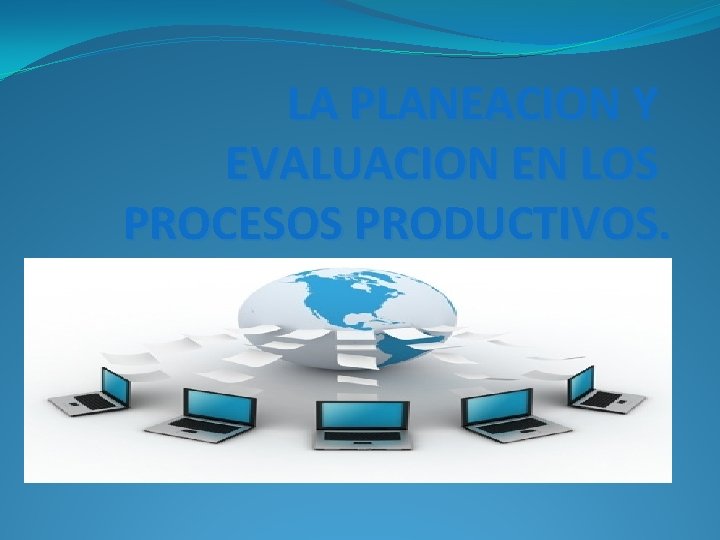 LA PLANEACION Y EVALUACION EN LOS PROCESOS PRODUCTIVOS.